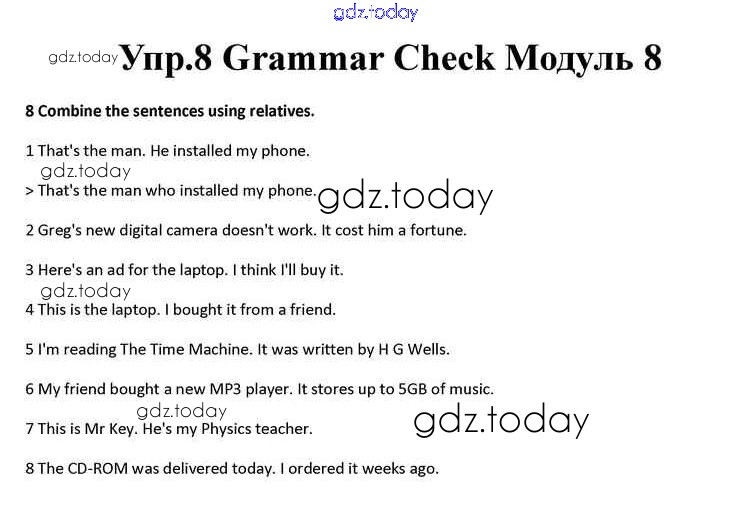 Упр.8 Grammar Check Модуль 8

8 Combine the sentences using relatives.

1 That's the man. He installed my phone.

> That's the man who installed my phone.

2 Greg's new digital camera doesn't work. It cost him a fortune.

3 Here's an ad for the laptop. I think I'll buy it.

4 This is the laptop. I bought it from a friend.

5 I'm reading The Time Machine. It was written by H G Wells.

6 My friend bought a new MP3 player. It stores up to 5GB of music.

7 This is Mr Key. He's my Physics teacher.

8 The CD-ROM was delivered today. I ordered it weeks ago.

gdz.today